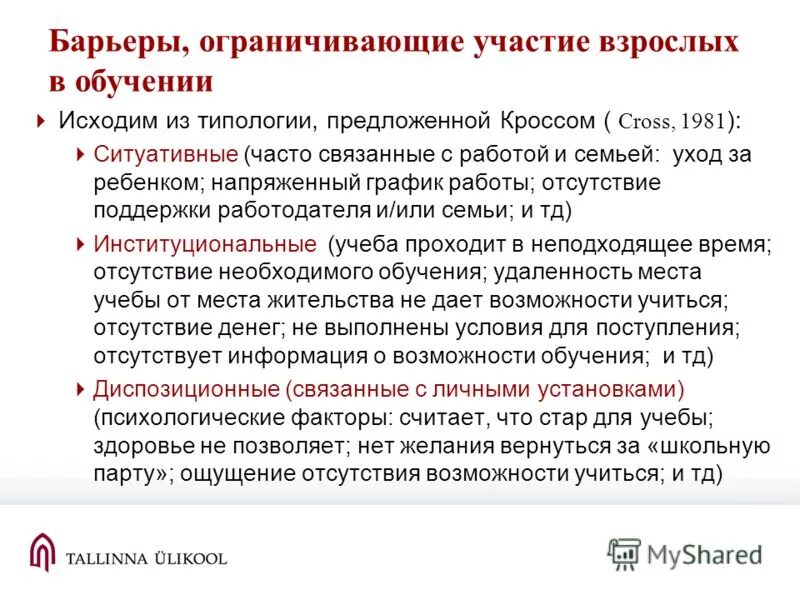 Барьеры, ограничивающие участие взрослых в обучении

Исходим из типологии, предложенной Кроссом ( Cross, 1981):

Ситуативные (часто связанные с работой и семьей: уход за ребенком; напряженный график работы; отсутствие поддержки работодателя и/или семьи; и тд)

Институциональные (учеба проходит в неподходящее время; отсутствие необходимого обучения; удаленность места учебы от места жительства не дает возможности учиться; отсутствие денег; не выполнены условия для поступления; отсутствует информация о возможности обучения; и тд)

Диспозиционные (связанные с личными установками) (психологические факторы: считает, что стар для учебы; здоровье не позволяет; нет желания вернуться за «школьную парту»; ощущение отсутствия возможности учиться; и тд)

TALLINNA ÜLIKOOL

MyShared